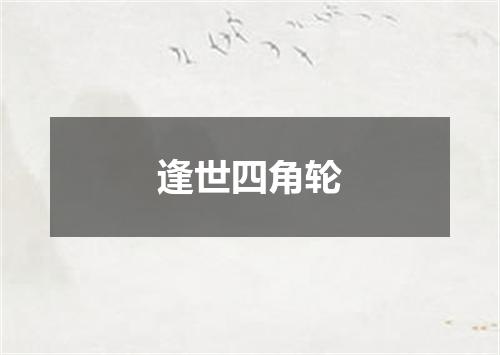 逢世四角轮